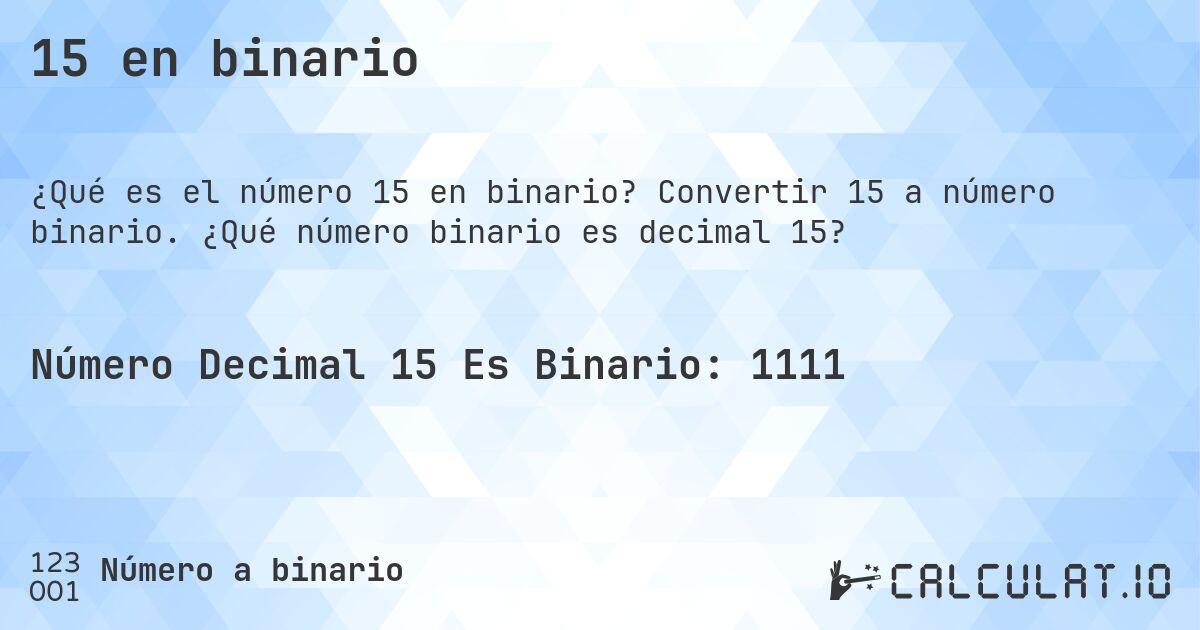 15 en binario

¿Qué es el número 15 en binario? Convertir 15 a número binario. ¿Qué número binario es decimal 15?

Número Decimal 15 Es Binario: 1111

123
001
Número a binario

CALCULAT.IO